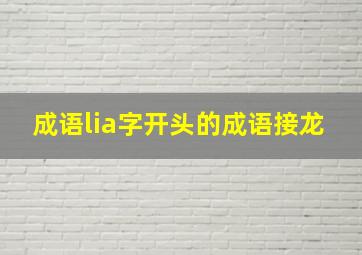 成语lia字开头的成语接龙